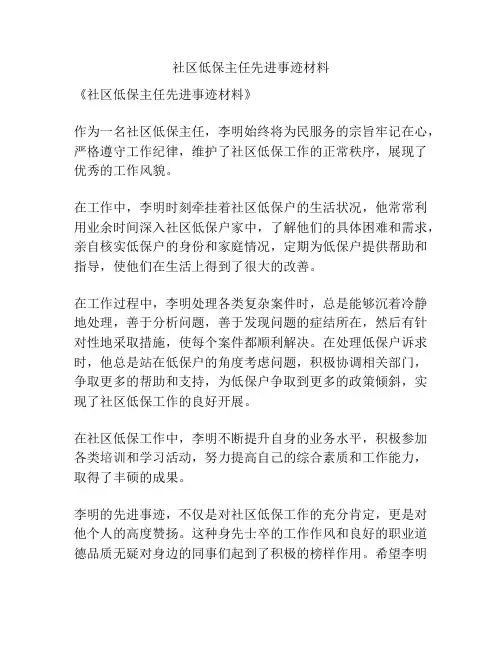 社区低保主任先进事迹材料

《社区低保主任先进事迹材料》

作为一名社区低保主任，李明始终将为民服务的宗旨牢记在心，严格遵守工作纪律，维护了社区低保工作的正常秩序，展现了优秀的工作风貌。

在工作中，李明时刻牵挂着社区低保户的生活状况，他常常利用业余时间深入社区低保户家中，了解他们的具体困难和需求，亲自核实低保户的身份和家庭情况，定期为低保户提供帮助和指导，使他们在生活上得到了很大的改善。

在工作过程中，李明处理各类复杂案件时，总是能够沉着冷静地处理，善于分析问题，善于发现问题的症结所在，然后有针对性地采取措施，使每个案件都顺利解决。在处理低保户诉求时，他总是站在低保户的角度考虑问题，积极协调相关部门，争取更多的帮助和支持，为低保户争取到更多的政策倾斜，实现了社区低保工作的良好开展。

在社区低保工作中，李明不断提升自身的业务水平，积极参加各类培训和学习活动，努力提高自己的综合素质和工作能力，取得了丰硕的成果。

李明的先进事迹，不仅是对社区低保工作的充分肯定，更是对他个人的高度赞扬。这种身先士卒的工作作风和良好的职业道德品质无疑对身边的同事们起到了积极的榜样作用。希望李明